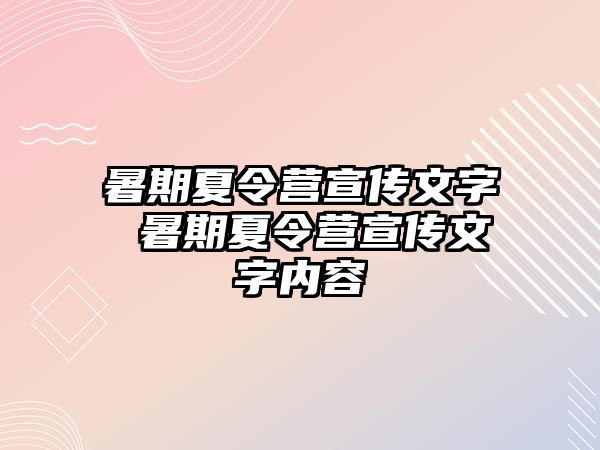 暑期夏令营宣传文字 暑期夏令营宣传文字内容